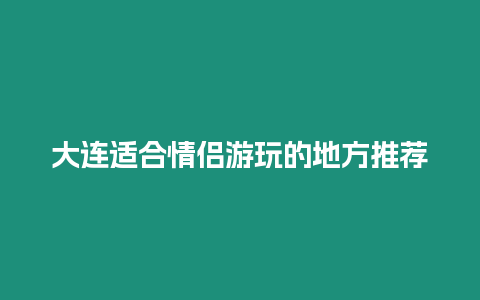 大连适合情侣游玩的地方推荐